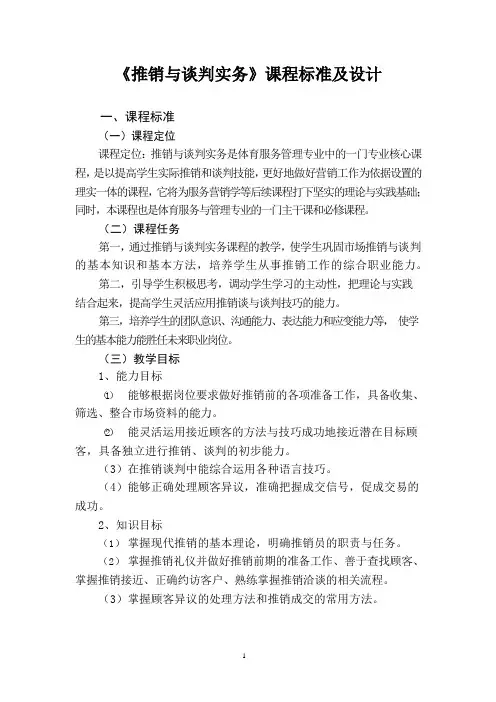 《推销与谈判实务》课程标准及设计

一、课程标准

（一）课程定位

课程定位：推销与谈判实务是体育服务管理专业中的一门专业核心课程，是以提高学生实际推销和谈判技能，更好地做好营销工作为依据设置的理实一体的课程，它将为服务营销学等后续课程打下坚实的理论与实践基础；同时，本课程也是体育服务与管理专业的一门主干课和必修课程。

（二）课程任务

第一，通过推销与谈判实务课程的教学，使学生巩固市场推销与谈判的基本知识和基本方法，培养学生从事推销工作的综合职业能力。

第二，引导学生积极思考，调动学生学习的主动性，把理论与实践结合起来，提高学生灵活应用推销谈与谈判技巧的能力。

第三，培养学生的团队意识、沟通能力、表达能力和应变能力等，使学生的基本能力能胜任未来职业岗位。

（三）教学目标

1、能力目标

① 能够根据岗位要求做好推销前的各项准备工作，具备收集、筛选、整合市场资料的能力。

② 能灵活运用接近顾客的方法与技巧成功地接近潜在目标顾客，具备独立进行推销、谈判的初步能力。

（3）在推销谈判中能综合运用各种语言技巧。

（4）能够正确处理顾客异议，准确把握成交信号，促成交易的成功。

2、知识目标

（1）掌握现代推销的基本理论，明确推销员的职责与任务。

（2）掌握推销礼仪并做好推销前期的准备工作、善于查找顾客、掌握推销接近、正确约访客户、熟练掌握推销洽谈的相关流程。

（3）掌握顾客异议的处理方法和推销成交的常用方法。

1